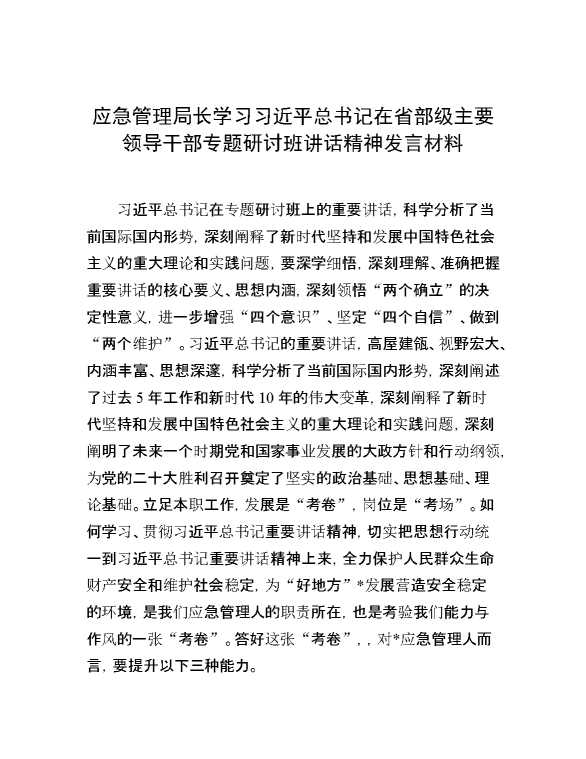 应急管理局长学习习近平总书记在省部级主要领导干部专题研讨班讲话精神发言材料

习近平总书记在专题研讨班上的重要讲话，科学分析了当前国际国内形势，深刻阐释了新时代坚持和发展中国特色社会主义的重大理论和实践问题，要深学细悟，深刻理解、准确把握重要讲话的核心要义、思想内涵，深刻领悟“两个确立”的决定性意义，进一步增强“四个意识”、坚定“四个自信”、做到“两个维护”。习近平总书记的重要讲话，高屋建瓴、视野宏大、内涵丰富、思想深邃，科学分析了当前国际国内形势，深刻阐述了过去5年工作和新时代10年的伟大变革，深刻阐释了新时代坚持和发展中国特色社会主义的重大理论和实践问题，深刻阐明了未来一个时期党和国家事业发展的大政方针和行动纲领，为党的二十大胜利召开奠定了坚实的政治基础、思想基础、理论基础。立足本职工作，发展是“考卷”，岗位是“考场”。如何学习、贯彻习近平总书记重要讲话精神，切实把思想行动统一到习近平总书记重要讲话精神上来，全力保护人民群众生命财产安全和维护社会稳定，为“好地方”*发展营造安全稳定的环境，是我们应急管理人的职责所在，也是考验我们能力与作风的一张“考卷”。答好这张“考卷”，，对*应急管理人而言，要提升以下三种能力。